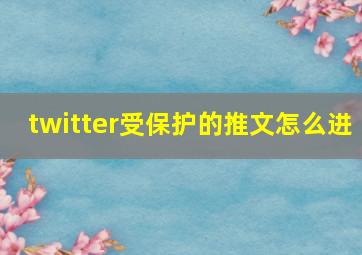 twitter受保护的推文怎么进